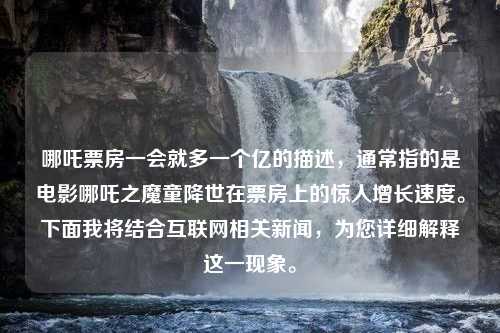 哪吒票房一会就多一个亿的描述，通常指的是电影哪吒之魔童降世在票房上的惊人增长速度。下面我将结合互联网相关新闻，为您详细解释这一现象。